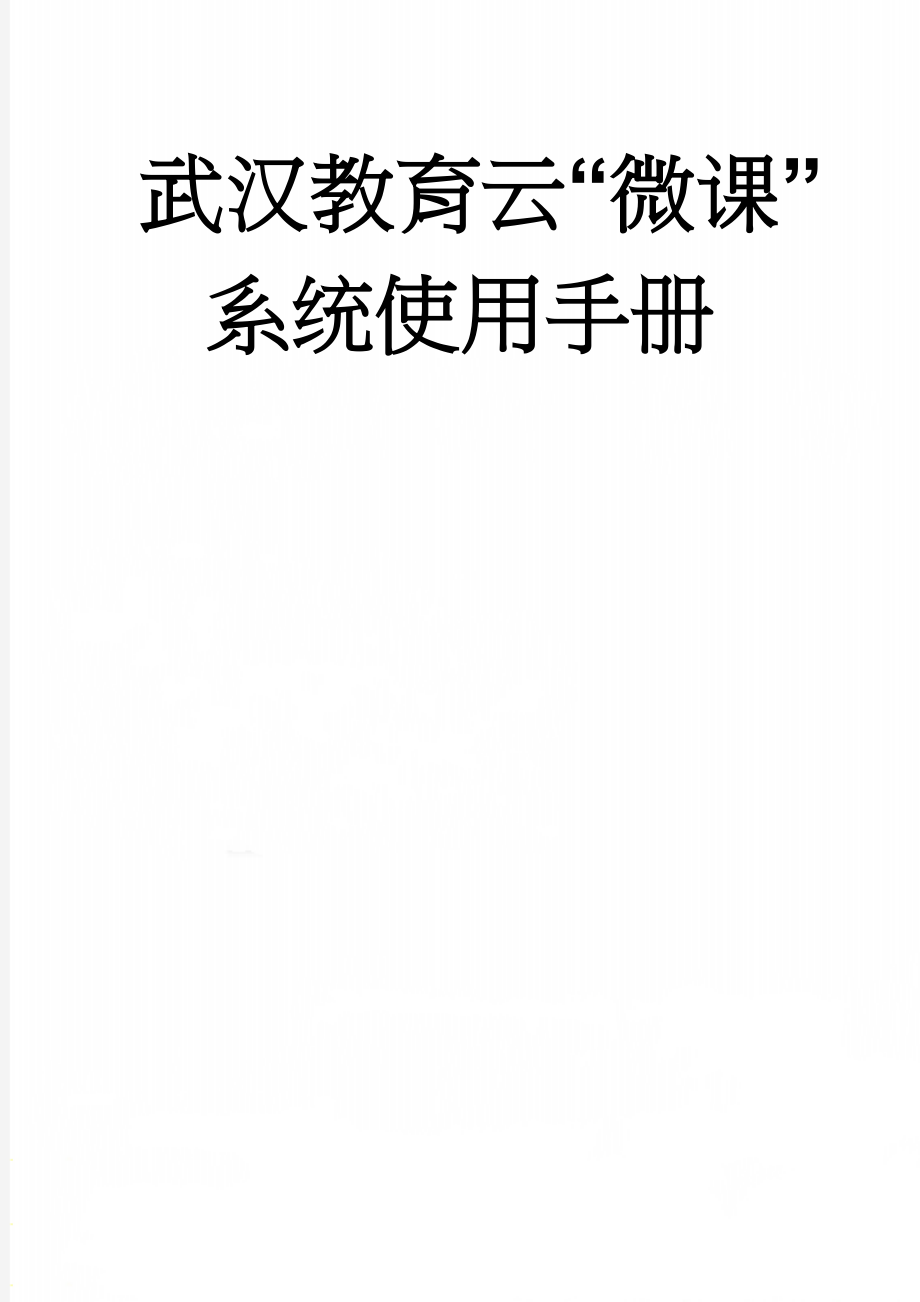 武汉教育云“微课”系统使用手册